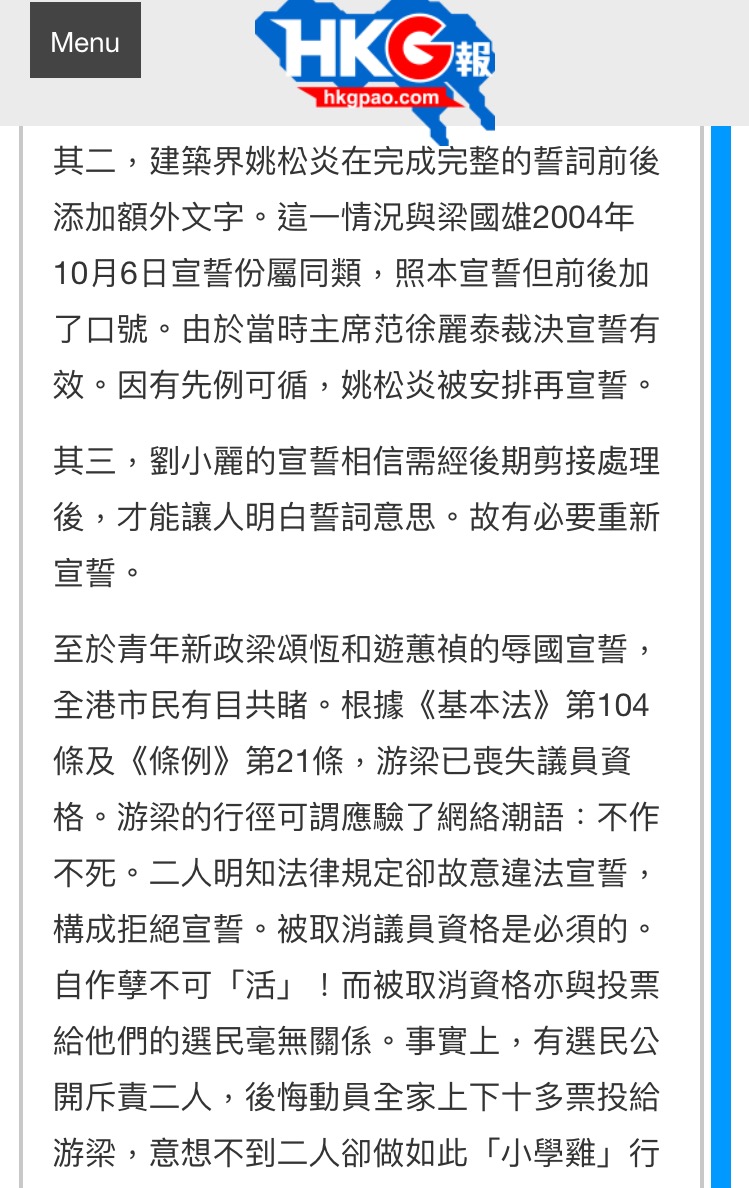 Menu

HKG報
hkgpao.com

其二，建築界姚松炎在完成完整的誓詞前後添加額外文字。這一情況與梁國雄2004年10月6日宣誓份屬同類，照本宣誓但前後加了口號。由於當時主席范徐麗泰裁決宣誓有效。因有先例可循，姚松炎被安排再宣誓。

其三，劉小麗的宣誓相信需經後期剪接處理後，才能讓人明白誓詞意思。故有必要重新宣誓。

至於青年新政梁頌恆和遊蕙禎的辱國宣誓，全港市民有目共睹。根據《基本法》第104條及《條例》第21條，游梁已喪失議員資格。游梁的行徑可謂應驗了網絡潮語：不作不死。二人明知法律規定卻故意違法宣誓，構成拒絕宣誓。被取消議員資格是必須的。自作孽不可「活」！而被取消資格亦與投票給他們的選民毫無關係。事實上，有選民公開斥責二人，後悔動員全家上下十多票投給游梁，意想不到二人卻做如此「小學雞」行